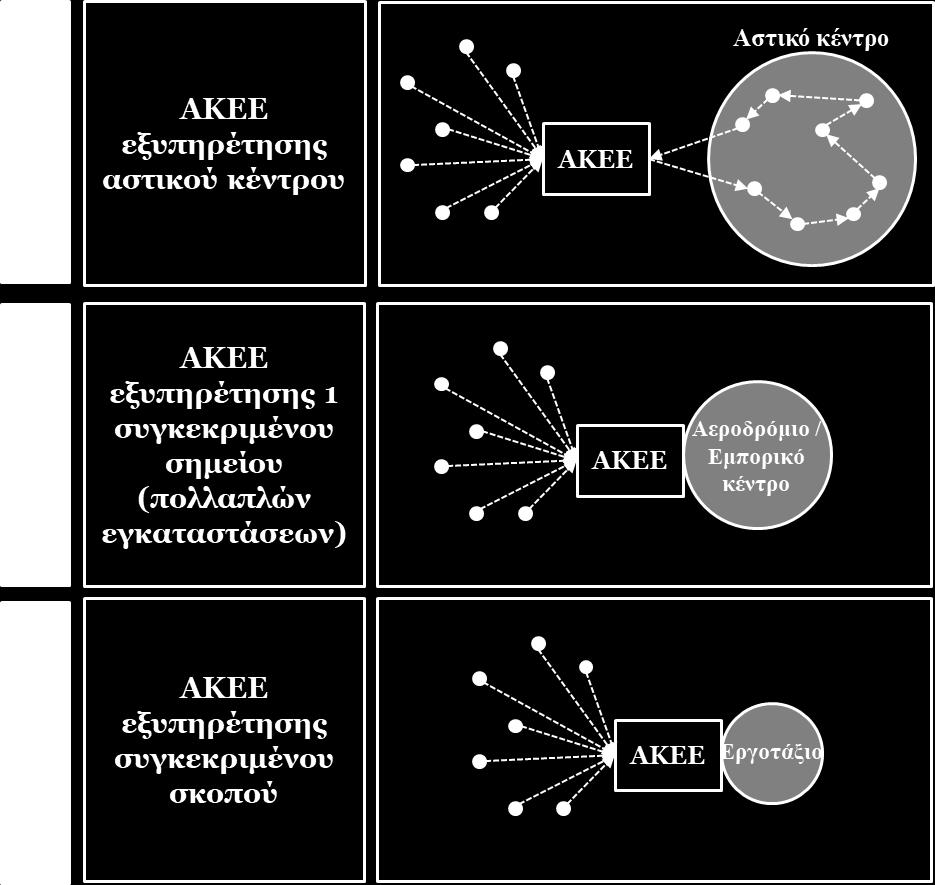 ΑΚΕΕ εξυπηρέτησης αστικού κέντρου

Αστικό κέντρο

ΑΚΕΕ

ΑΚΕΕ εξυπηρέτησης 1 συγκεκριμένου σημείου (πολλαπλών εγκαταστάσεων)

ΑΚΕΕ

Αεροδρόμιο / Εμπορικό κέντρο

ΑΚΕΕ εξυπηρέτησης συγκεκριμένου σκοπού

ΑΚΕΕ

Εργοτάξιο